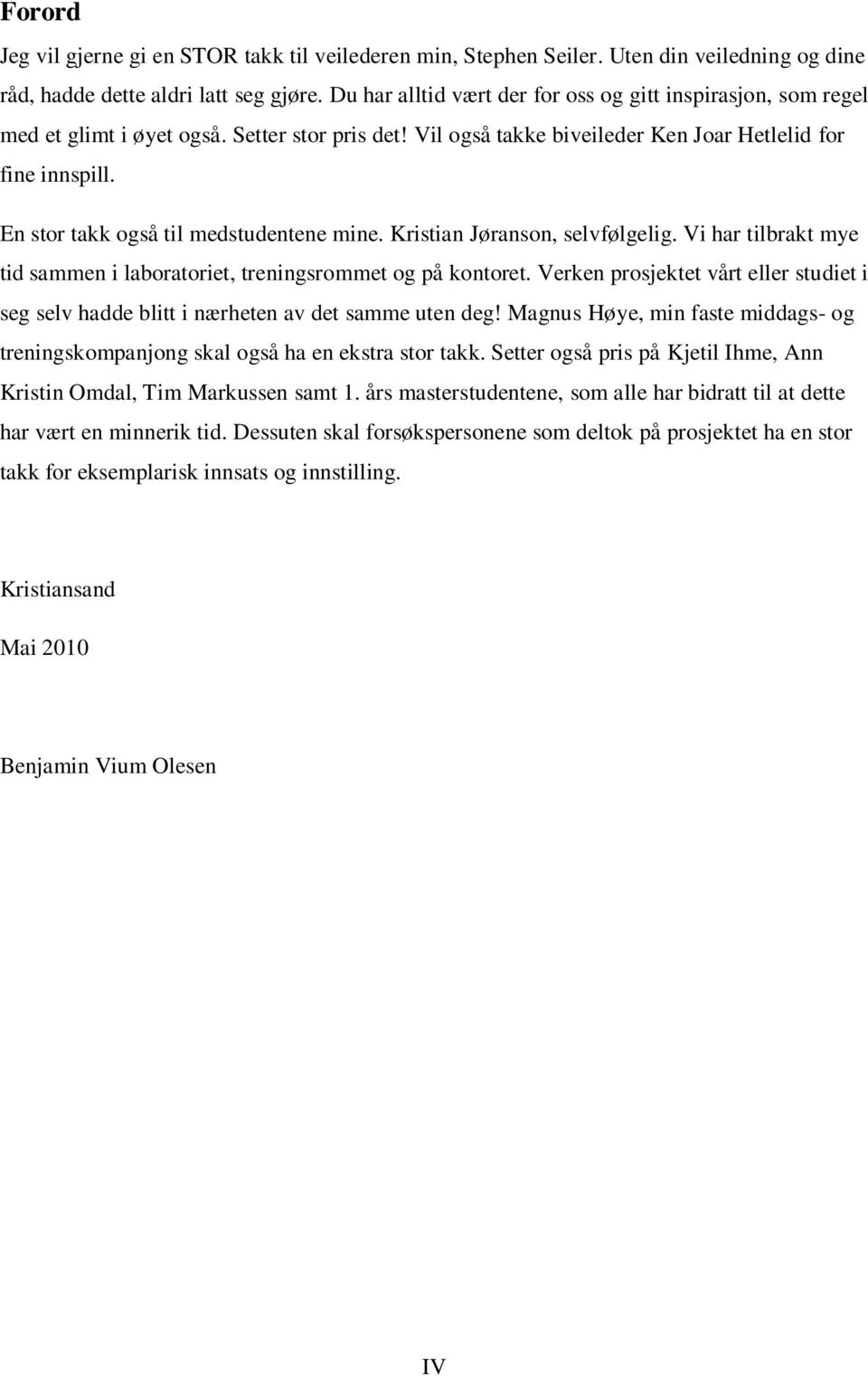 Forord

Jeg vil gjerne gi en STOR takk til veilederen min, Stephen Seiler. Uten din veiledning og dine råd, hadde dette aldri latt seg gjøre. Du har alltid vært der for oss og gitt inspirasjon, som regel med et glimt i øyet også. Setter stor pris det! Vil også takke biveileder Ken Joar Hetlelid for fine innspill.

En stor takk også til medstudentene mine. Kristian Jøranson, selvfølgelig. Vi har tilbrakt mye tid sammen i laboratoriet, treningsrommet og på kontoret. Verken prosjektet vårt eller studiet i seg selv hadde blitt i nærheten av det samme uten deg! Magnus Høye, min faste middags- og treningskompanjong skal også ha en ekstra stor takk. Setter også pris på Kjetil Ihme, Ann Kristin Omdal, Tim Markussen samt 1. års masterstudentene, som alle har bidratt til at dette har vært en minnerik tid. Dessuten skal forsøkspersonene som deltok på prosjektet ha en stor takk for eksemplarisk innsats og innstilling.

Kristiansand

Mai 2010

Benjamin Vium Olesen

IV